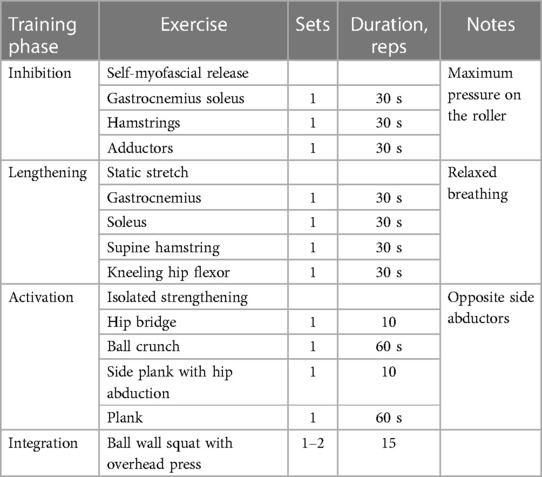 | Training phase | Exercise | Sets | Duration, reps | Notes |
|---|---|---|---|---|
| Inhibition | Self-myofascial release | | | Maximum pressure on the roller |
| | Gastrocnemius soleus | 1 | 30 s | |
| | Hamstrings | 1 | 30 s | |
| | Adductors | 1 | 30 s | |
| Lengthening | Static stretch | | | Relaxed breathing |
| | Gastrocnemius | 1 | 30 s | |
| | Soleus | 1 | 30 s | |
| | Supine hamstring | 1 | 30 s | |
| | Kneeling hip flexor | 1 | 30 s | |
| Activation | Isolated strengthening | | | Opposite side abductors |
| | Hip bridge | 1 | 10 | |
| | Ball crunch | 1 | 60 s | |
| | Side plank with hip abduction | 1 | 10 | |
| | Plank | 1 | 60 s | |
| Integration | Ball wall squat with overhead press | 1–2 | 15 | |